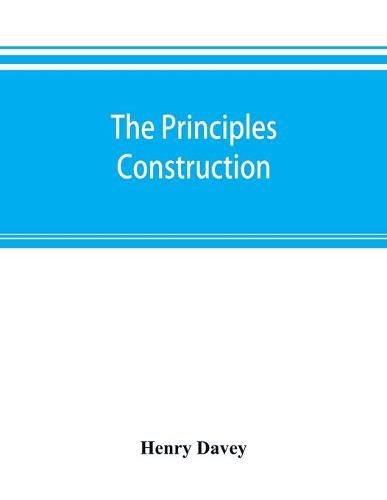 The Principles
Construction

Henry Davey